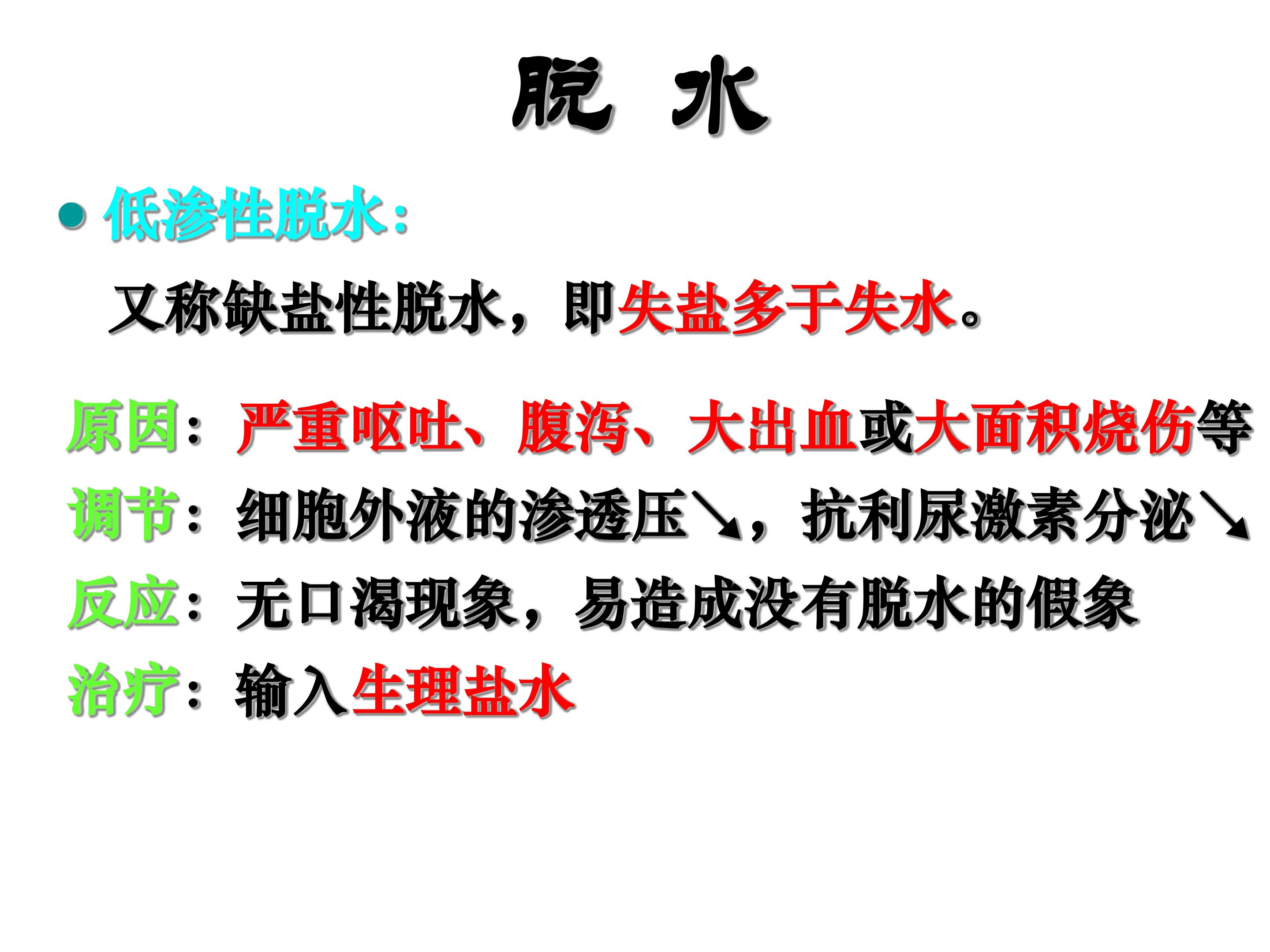 脱 水

• 低渗性脱水：

又称缺盐性脱水，即失盐多于失水。

原因：严重呕吐、腹泻、大出血或大面积烧伤等

调节：细胞外液的渗透压↘，抗利尿激素分泌↘

反应：无口渴现象，易造成没有脱水的假象

治疗：输入生理盐水